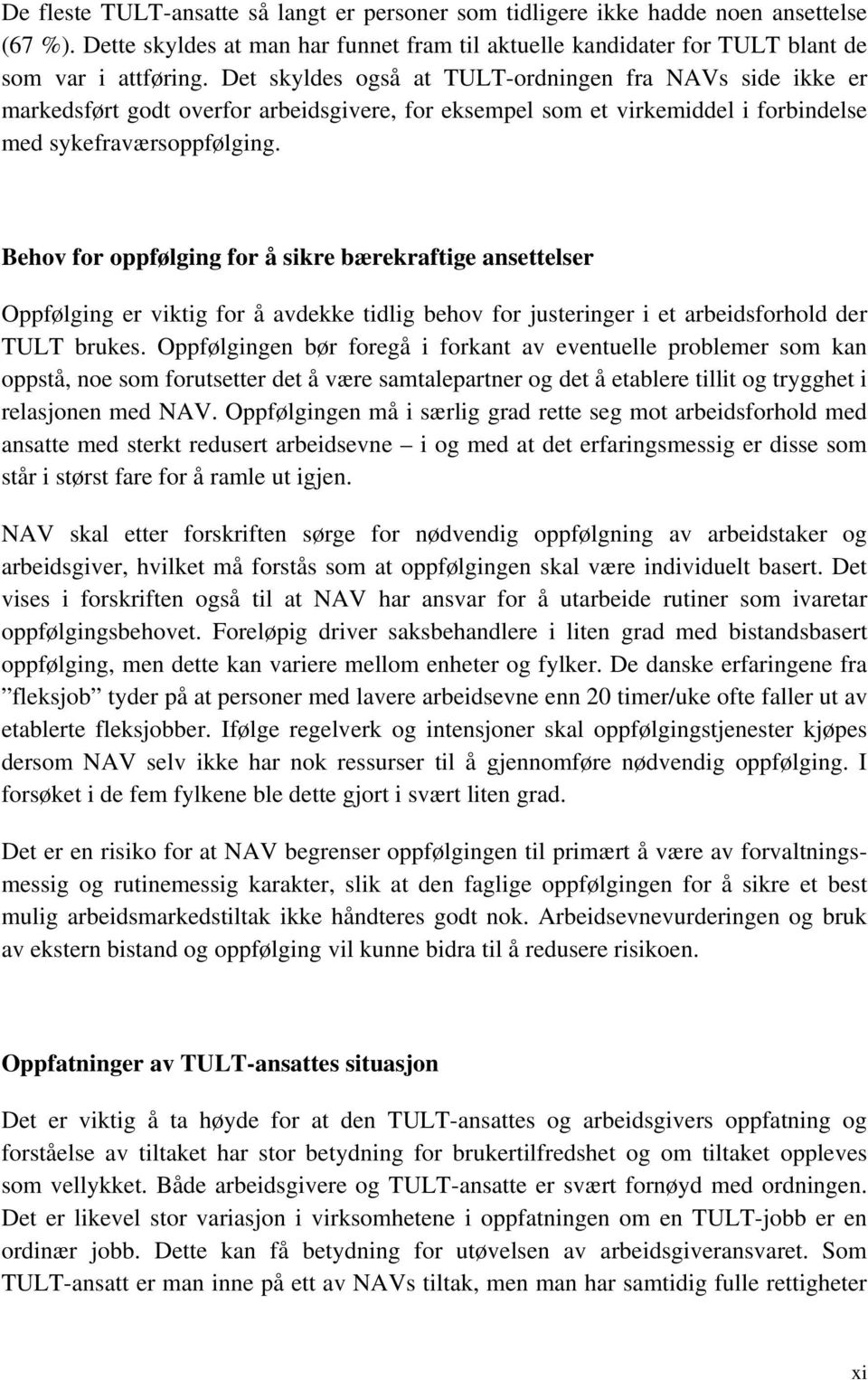 De fleste TULT-ansatte så langt er personer som tidligere ikke hadde noen ansettelse (67 %). Dette skyldes at man har funnet fram til aktuelle kandidater for TULT blant de som var i attføring. Det skyldes også at TULT-ordningen fra NAVs side ikke er markedsført godt overfor arbeidsgivere, for eksempel som et virkemiddel i forbindelse med sykefraværsoppfølging.

Behov for oppfølging for å sikre bærekraftige ansettelser

Oppfølging er viktig for å avdekke tidlig behov for justeringer i et arbeidsforhold der TULT brukes. Oppfølgingen bør foregå i forkant av eventuelle problemer som kan oppstå, noe som forutsetter det å være samtalepartner og det å etablere tillit og trygghet i relasjonen med NAV. Oppfølgingen må i særlig grad rette seg mot arbeidsforhold med ansatte med sterkt redusert arbeidsevne – i og med at det erfaringsmessig er disse som står i størst fare for å ramle ut igjen.

NAV skal etter forskriften sørge for nødvendig oppfølgning av arbeidstaker og arbeidsgiver, hvilket må forstås som at oppfølgingen skal være individuelt basert. Det vises i forskriften også til at NAV har ansvar for å utarbeide rutiner som ivaretar oppfølgingsbehovet. Foreløpig driver saksbehandlere i liten grad med bistandsbasert oppfølging, men dette kan variere mellom enheter og fylker. De danske erfaringene fra ”fleksjob” tyder på at personer med lavere arbeidsevne enn 20 timer/uke ofte faller ut av etablerte fleksjobber. Ifølge regelverk og intensjoner skal oppfølgingstjenester kjøpes dersom NAV selv ikke har nok ressurser til å gjennomføre nødvendig oppfølging. I forsøket i de fem fylkene ble dette gjort i svært liten grad.

Det er en risiko for at NAV begrenser oppfølgingen til primært å være av forvaltningsmessig og rutinemessig karakter, slik at den faglige oppfølgingen for å sikre et best mulig arbeidsmarkedstiltak ikke håndteres godt nok. Arbeidsevnevurderingen og bruk av ekstern bistand og oppfølging vil kunne bidra til å redusere risikoen.

Oppfatninger av TULT-ansattes situasjon

Det er viktig å ta høyde for at den TULT-ansattes og arbeidsgivers oppfatning og forståelse av tiltaket har stor betydning for brukertilfredshet og om tiltaket oppleves som vellykket. Både arbeidsgivere og TULT-ansatte er svært fornøyd med ordningen. Det er likevel stor variasjon i virksomhetene i oppfatningen om en TULT-jobb er en ordinær jobb. Dette kan få betydning for utøvelsen av arbeidsgiveransvaret. Som TULT-ansatt er man inne på ett av NAVs tiltak, men man har samtidig fulle rettigheter

xi